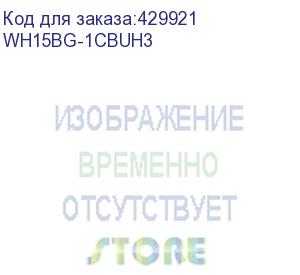 Код для заказа:429921
WH15BG-1CBUH3

ИЗОБРАЖЕНИЕ
ВРЕМЕННО
ОТСУТСТВУЕТ
STORE